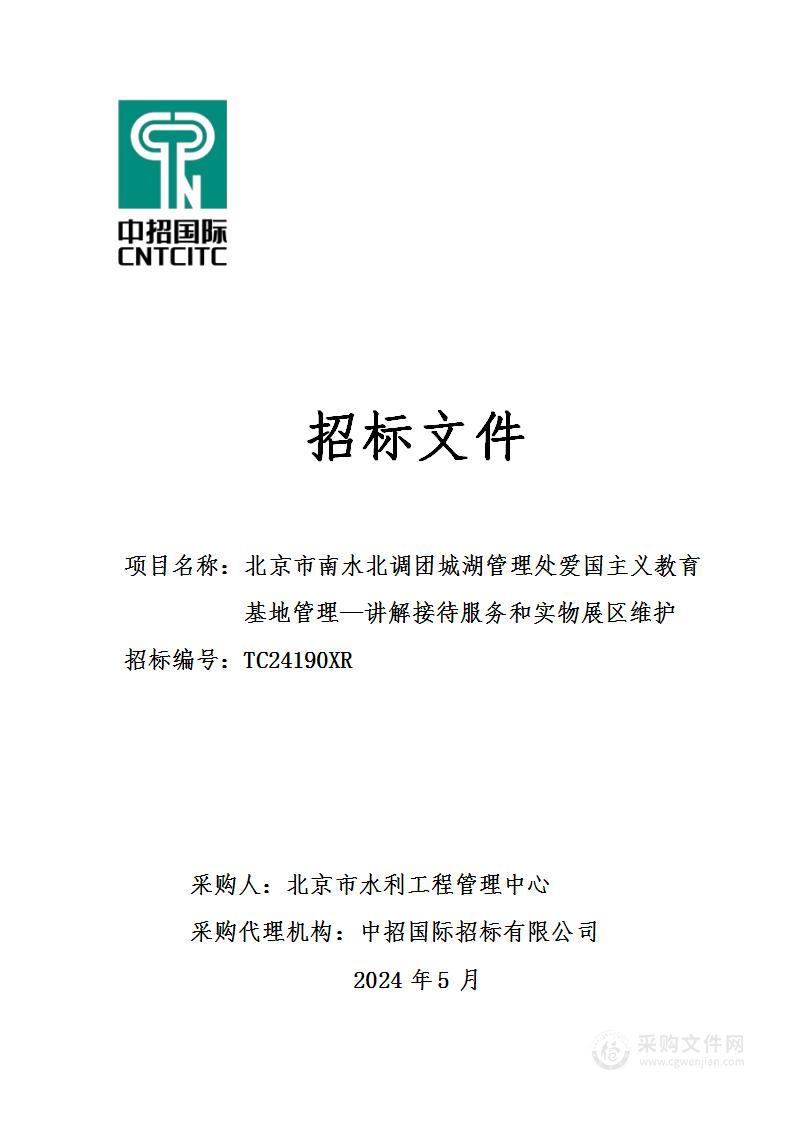 中招国际
CNTCITC

招标文件

项目名称：北京市南水北调团城湖管理处爱国主义教育基地管理—讲解接待服务和实物展区维护

招标编号：TC24190XR

采购人：北京市水利工程管理中心

采购代理机构：中招国际招标有限公司

2024 年 5 月

采购文件网
www.cgwenjian.com